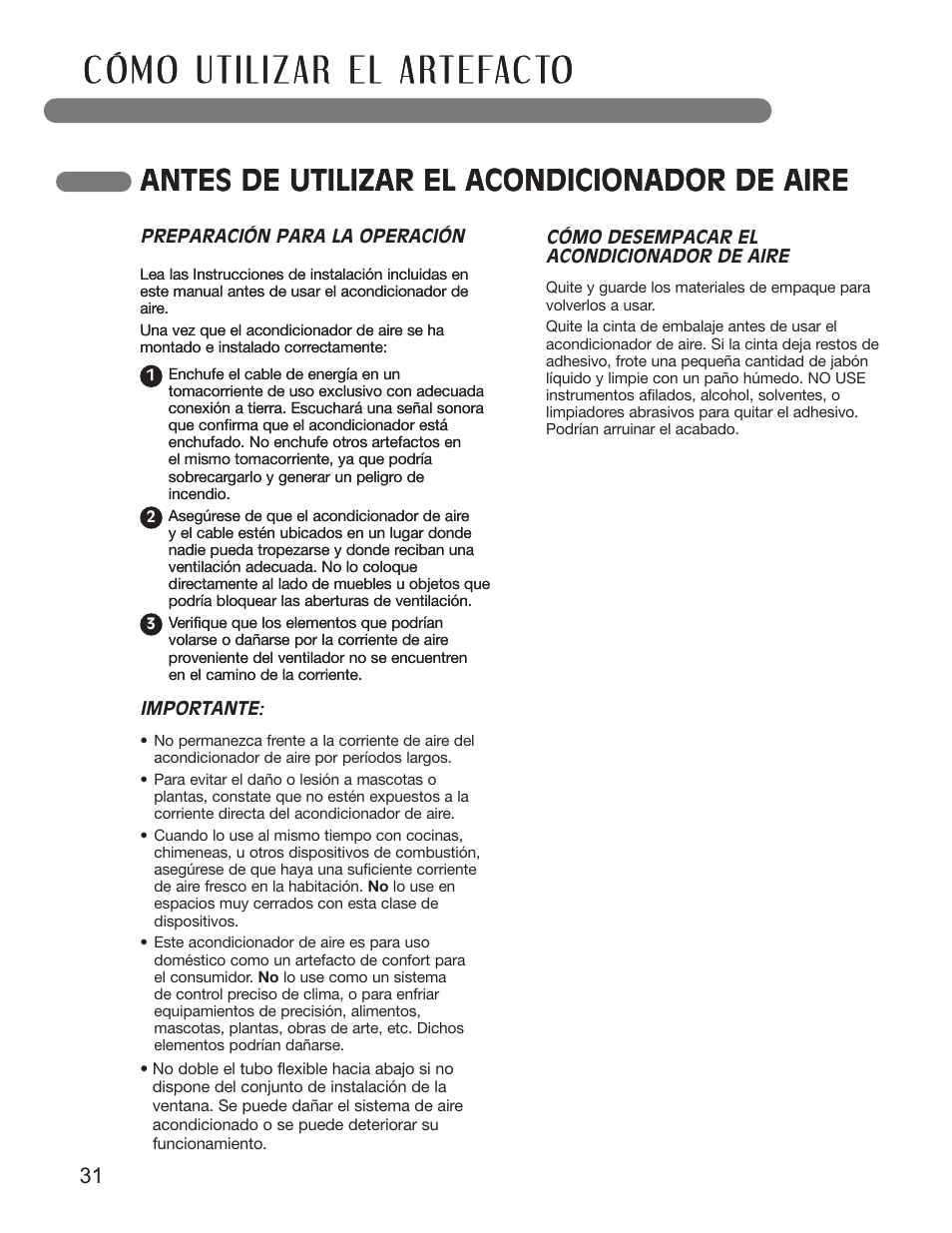 CÓMO UTILIZAR EL ARTEFACTO

ANTES DE UTILIZAR EL ACONDICIONADOR DE AIRE

PREPARACIÓN PARA LA OPERACIÓN

Lea las Instrucciones de instalación incluidas en este manual antes de usar el acondicionador de aire.

Una vez que el acondicionador de aire se ha montado e instalado correctamente:

1 Enchufe el cable de energía en un tomacorriente de uso exclusivo con adecuada conexión a tierra. Escuchará una señal sonora que confirma que el acondicionador está enchufado. No enchufe otros artefactos en el mismo tomacorriente, ya que podría sobrecargarlo y generar un peligro de incendio.

2 Asegúrese de que el acondicionador de aire y el cable estén ubicados en un lugar donde nadie pueda tropezarse y donde reciban una ventilación adecuada. No lo coloque directamente al lado de muebles u objetos que podría bloquear las aberturas de ventilación.

3 Verifique que los elementos que podrían volarse o dañarse por la corriente de aire proveniente del ventilador no se encuentren en el camino de la corriente.

IMPORTANTE:

• No permanezca frente a la corriente de aire del acondicionador de aire por períodos largos.

• Para evitar el daño o lesión a mascotas o plantas, constate que no estén expuestos a la corriente directa del acondicionador de aire.

• Cuando lo use al mismo tiempo con cocinas, chimeneas, u otros dispositivos de combustión, asegúrese de que haya una suficiente corriente de aire fresco en la habitación. No lo use en espacios muy cerrados con esta clase de dispositivos.

• Este acondicionador de aire es para uso doméstico como un artefacto de confort para el consumidor. No lo use como un sistema de control preciso de clima, o para enfriar equipamientos de precisión, alimentos, mascotas, plantas, obras de arte, etc. Dichos elementos podrían dañarse.

• No doble el tubo flexible hacia abajo si no dispone del conjunto de instalación de la ventana. Se puede dañar el sistema de aire acondicionado o se puede deteriorar su funcionamiento.

CÓMO DESEMPACAR EL ACONDICIONADOR DE AIRE

Quite y guarde los materiales de empaque para volverlos a usar.

Quite la cinta de embalaje antes de usar el acondicionador de aire. Si la cinta deja restos de adhesivo, frote una pequeña cantidad de jabón líquido y limpie con un paño húmedo. NO USE instrumentos afilados, alcohol, solventes, o limpiadores abrasivos para quitar el adhesivo. Podrían arruinar el acabado.

31